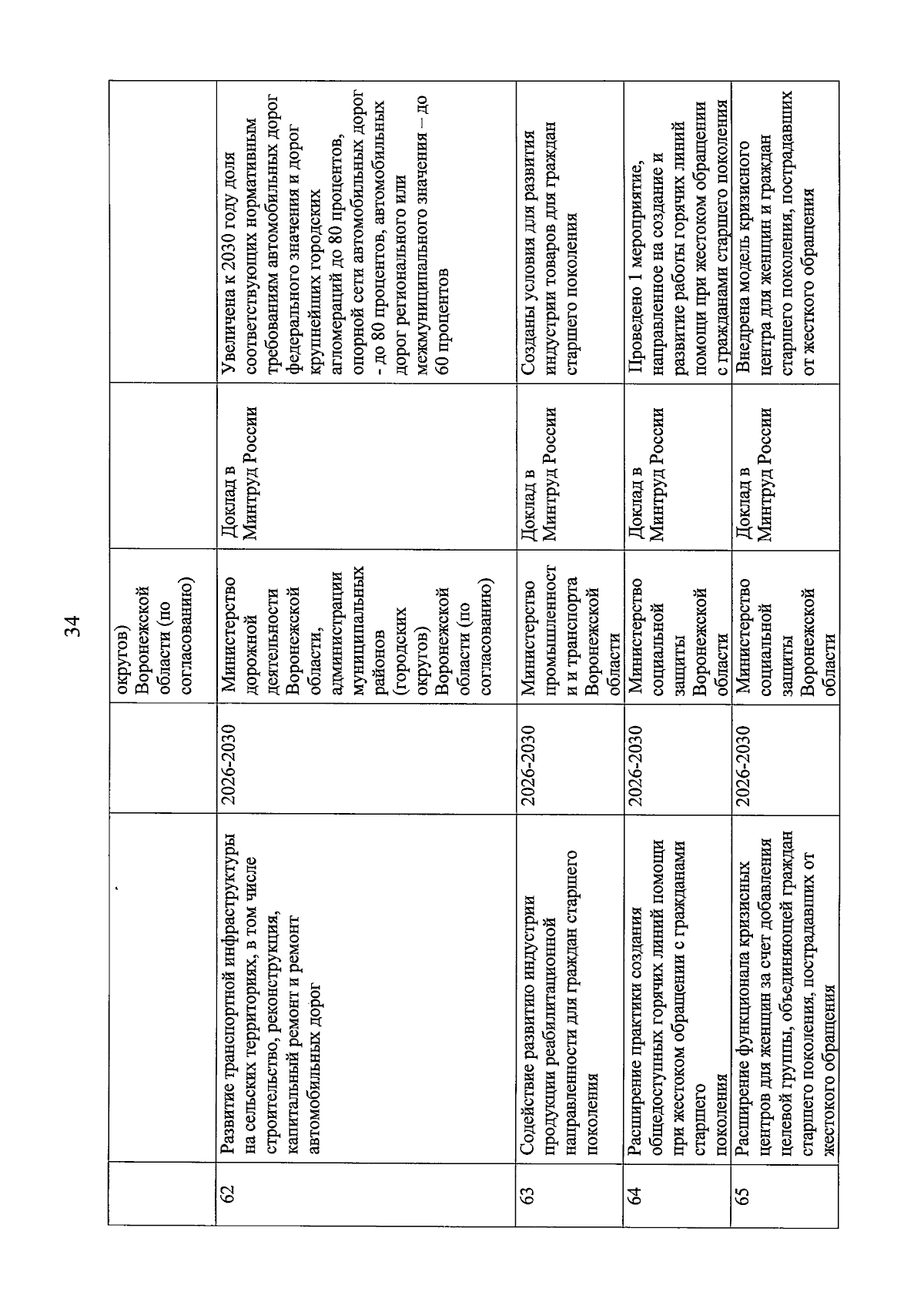 34

|  |  |  | округов) Воронежской области (по согласованию) |  |  |
|---|---|---|---|---|---|
| 62 | Развитие транспортной инфраструктуры на сельских территориях, в том числе строительство, реконструкция, капитальный ремонт и ремонт автомобильных дорог | 2026-2030 | Министерство дорожной деятельности Воронежской области, администрации муниципальных районов (городских округов) Воронежской области (по согласованию) | Доклад в Минтруд России | Увеличена к 2030 году доля соответствующих нормативным требованиям автомобильных дорог федерального значения и дорог крупнейших городских агломераций до 80 процентов, опорной сети автомобильных дорог - до 80 процентов, автомобильных дорог регионального или межмуниципального значения – до 60 процентов |
| 63 | Содействие развитию индустрии продукции реабилитационной направленности для граждан старшего поколения | 2026-2030 | Министерство промышленност и и транспорта Воронежской области | Доклад в Минтруд России | Созданы условия для развития индустрии товаров для граждан старшего поколения |
| 64 | Расширение практики создания общедоступных горячих линий помощи при жестоком обращении с гражданами старшего поколения | 2026-2030 | Министерство социальной защиты Воронежской области | Доклад в Минтруд России | Проведено 1 мероприятие, направленное на создание и развитие работы горячих линий помощи при жестоком обращении с гражданами старшего поколения |
| 65 | Расширение функционала кризисных центров для женщин за счет добавления целевой группы, объединяющей граждан старшего поколения, пострадавших от жестокого обращения | 2026-2030 | Министерство социальной защиты Воронежской области | Доклад в Минтруд России | Внедрена модель кризисного центра для женщин и граждан старшего поколения, пострадавших от жесткого обращения |